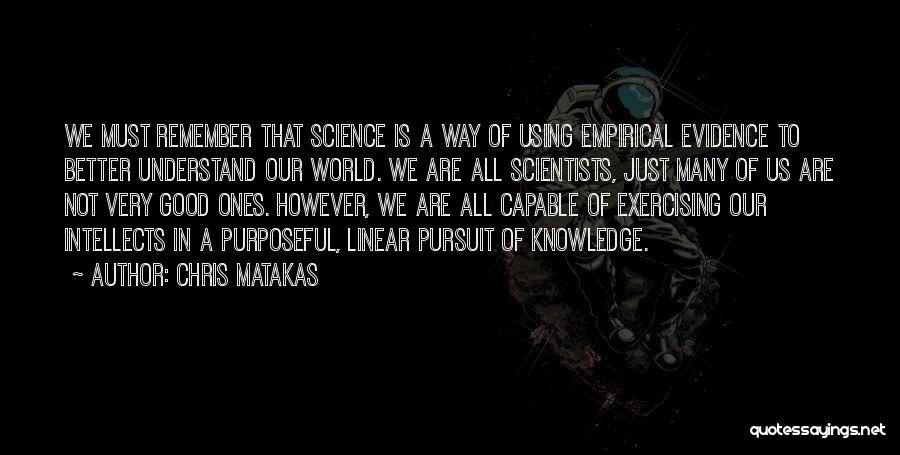 WE MUST REMEMBER THAT SCIENCE IS A WAY OF USING EMPIRICAL EVIDENCE TO BETTER UNDERSTAND OUR WORLD. WE ARE ALL SCIENTISTS, JUST MANY OF US ARE NOT VERY GOOD ONES. HOWEVER, WE ARE ALL CAPABLE OF EXERCISING OUR INTELLECTS IN A PURPOSEFUL, LINEAR PURSUIT OF KNOWLEDGE.

~ AUTHOR: CHRIS MATAKAS

quotessayings.net